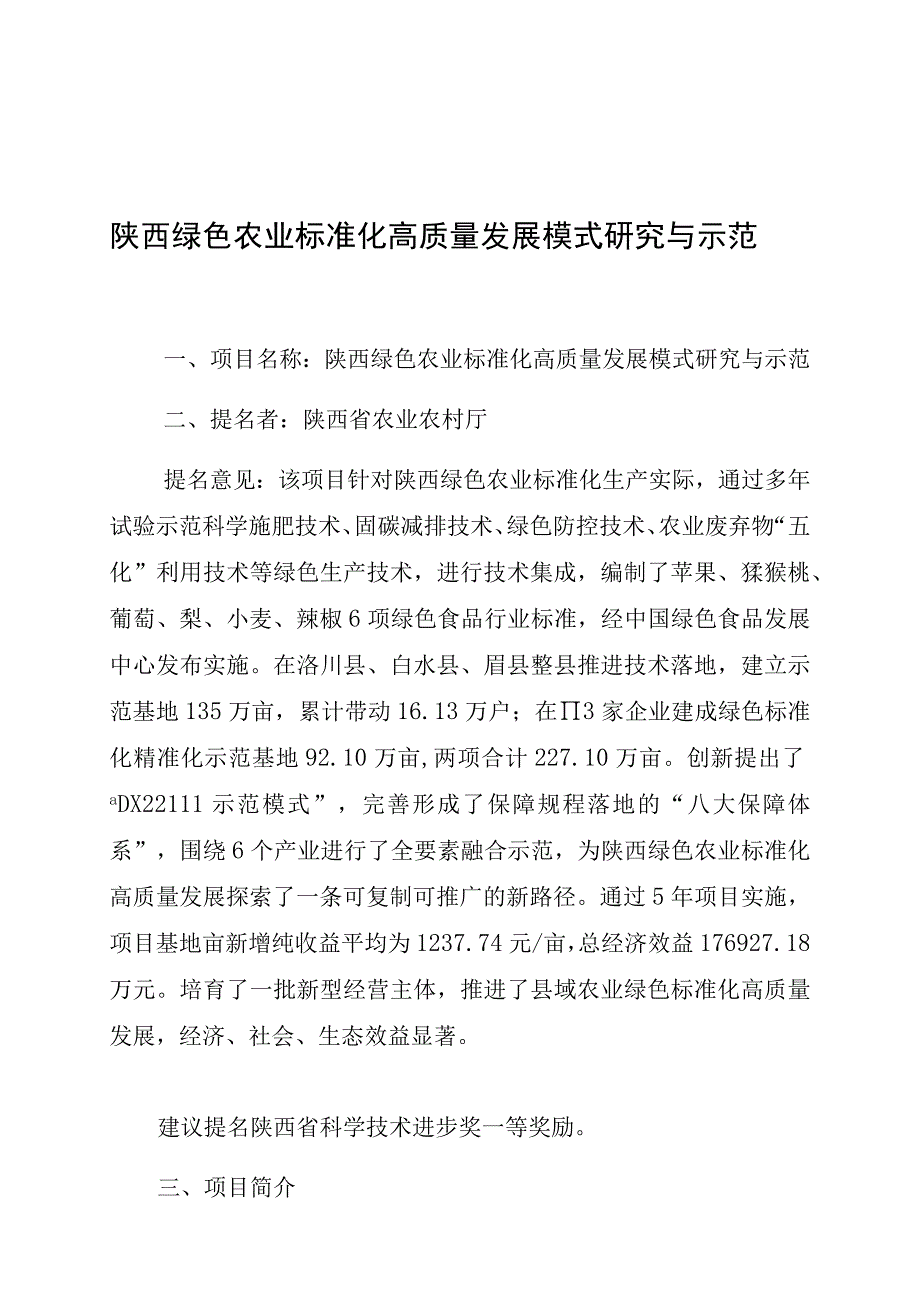 陕西绿色农业标准化高质量发展模式研究与示范

一、项目名称：陕西绿色农业标准化高质量发展模式研究与示范

二、提名者：陕西省农业农村厅

提名意见：该项目针对陕西绿色农业标准化生产实际，通过多年试验示范科学施肥技术、固碳减排技术、绿色防控技术、农业废弃物“五化”利用技术等绿色生产技术，进行技术集成，编制了苹果、猕猴桃、葡萄、梨、小麦、辣椒6项绿色食品行业标准，经中国绿色食品发展中心发布实施。在洛川县、白水县、眉县整县推进技术落地，建立示范基地135万亩，累计带动16.13万户；在∏3家企业建成绿色标准化精准化示范基地92.10万亩，两项合计227.10万亩。创新提出了ªDX22111示范模式”，完善形成了保障规程落地的“八大保障体系”，围绕6个产业进行了全要素融合示范，为陕西绿色农业标准化高质量发展探索了一条可复制可推广的新路径。通过5年项目实施，项目基地亩新增纯收益平均为1237.74元/亩，总经济效益176927.18万元。培育了一批新型经营主体，推进了县域农业绿色标准化高质量发展，经济、社会、生态效益显著。

建议提名陕西省科学技术进步奖一等奖励。

三、项目简介